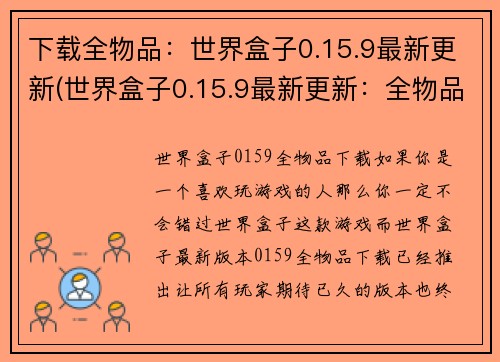 下载全物品：世界盒子0.15.9最新更新(世界盒子0.15.9最新更新：全物品

世界盒子0159全物品下载如果你是一个喜欢玩游戏的人那么你一定不会错过世界盒子这款游戏而世界盒子最新版本0159全物品下载已经推出让所有玩家期待已久的版本也终